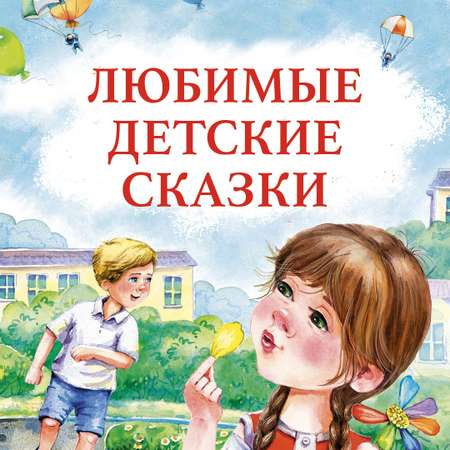 ЛЮБИМЫЕ
ДЕТСКИЕ
СКАЗКИ